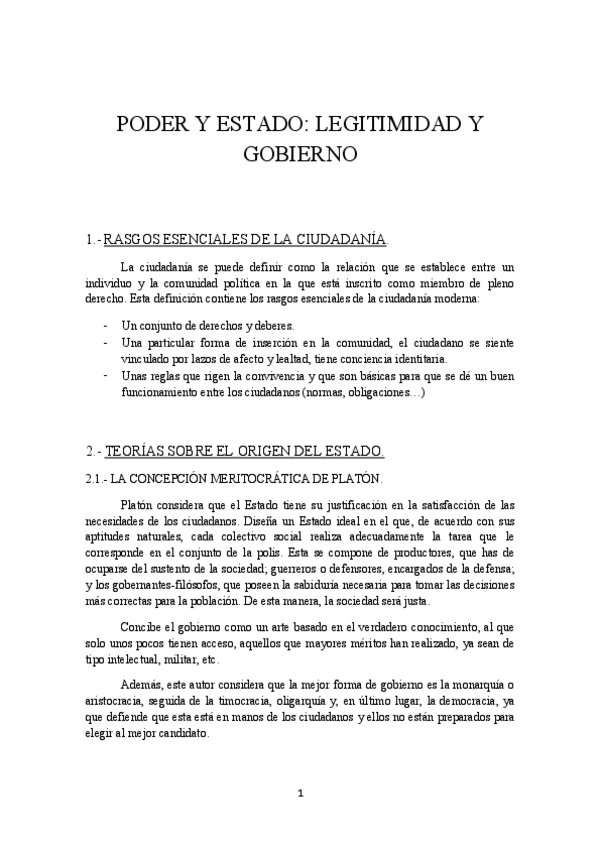 PODER Y ESTADO: LEGITIMIDAD Y GOBIERNO

1.- RASGOS ESENCIALES DE LA CIUDADANÍA.

La ciudadanía se puede definir como la relación que se establece entre un individuo y la comunidad política en la que está inscrito como miembro de pleno derecho. Esta definición contiene los rasgos esenciales de la ciudadanía moderna:

- Un conjunto de derechos y deberes.
- Una particular forma de inserción en la comunidad, el ciudadano se siente vinculado por lazos de afecto y lealtad, tiene conciencia identitaria.
- Unas reglas que rigen la convivencia y que son básicas para que se dé un buen funcionamiento entre los ciudadanos (normas, obligaciones…)

2.- TEORÍAS SOBRE EL ORIGEN DEL ESTADO.

2.1.- LA CONCEPCIÓN MERITOCRÁTICA DE PLATÓN.

Platón considera que el Estado tiene su justificación en la satisfacción de las necesidades de los ciudadanos. Diseña un Estado ideal en el que, de acuerdo con sus aptitudes naturales, cada colectivo social realiza adecuadamente la tarea que le corresponde en el conjunto de la polis. Esta se compone de productores, que has de ocuparse del sustento de la sociedad; guerreros o defensores, encargados de la defensa; y los gobernantes-filósofos, que poseen la sabiduría necesaria para tomar las decisiones más correctas para la población. De esta manera, la sociedad será justa.

Concibe el gobierno como un arte basado en el verdadero conocimiento, al que solo unos pocos tienen acceso, aquellos que mayores méritos han realizado, ya sean de tipo intelectual, militar, etc.

Además, este autor considera que la mejor forma de gobierno es la monarquía o aristocracia, seguida de la timocracia, oligarquía y, en último lugar, la democracia, ya que defiende que esta está en manos de los ciudadanos y ellos no están preparados para elegir al mejor candidato.

1